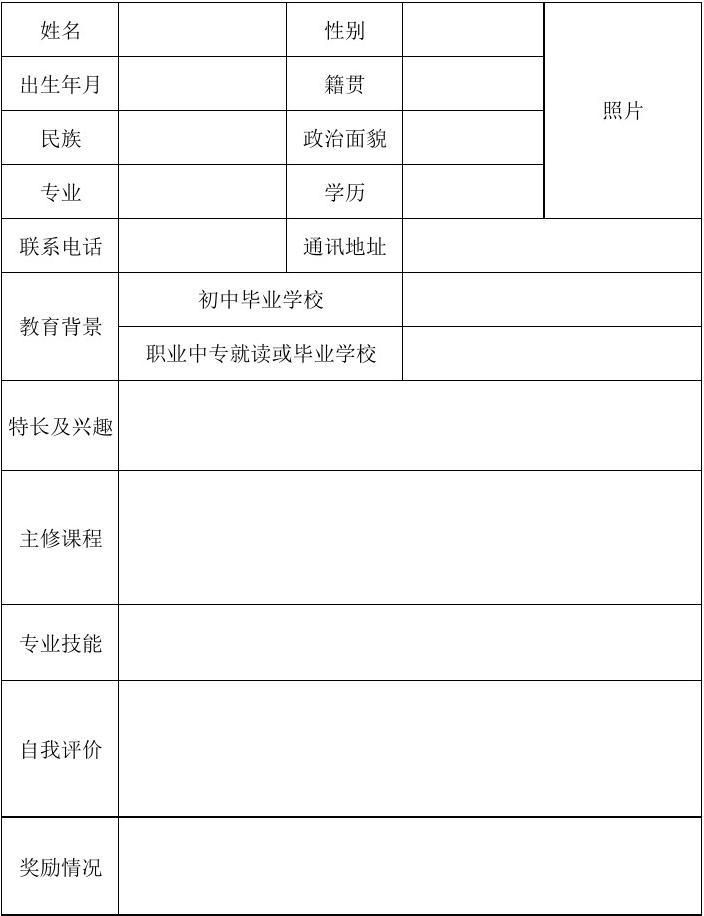 | 姓名 | | 性别 | | 照片 |
|---|---|---|---|---|
| 出生年月 | | 籍贯 | | |
| 民族 | | 政治面貌 | | |
| 专业 | | 学历 | | |
| 联系电话 | | 通讯地址 | | |
| 教育背景 | 初中毕业学校 | | | |
| | 职业中专就读或毕业学校 | | | |
| 特长及兴趣 | | | | |
| 主修课程 | | | | |
| 专业技能 | | | | |
| 自我评价 | | | | |
| 奖励情况 | | | | |